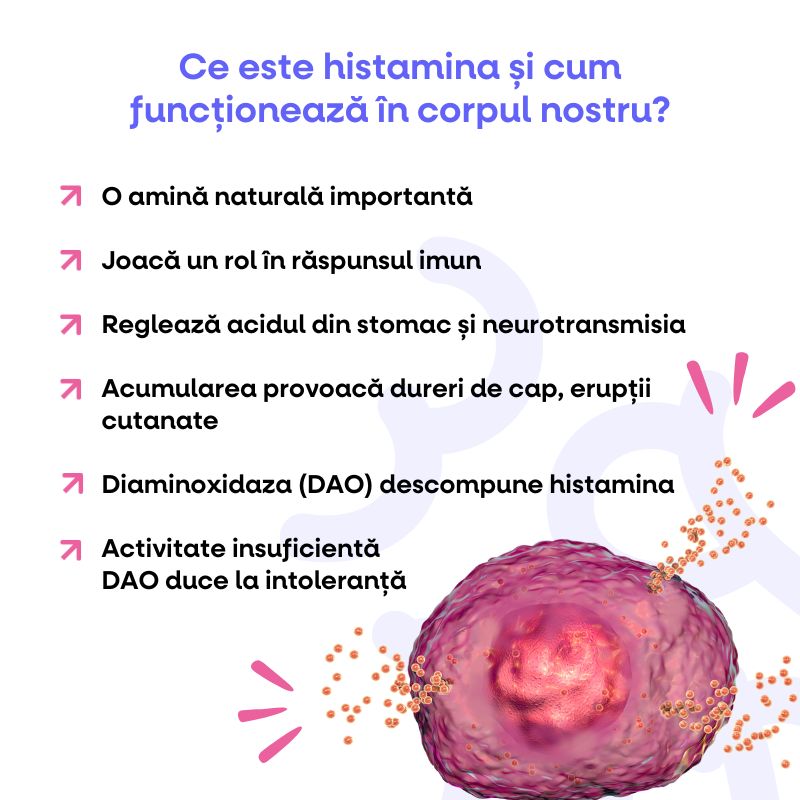 Ce este histamina și cum funcționează în corpul nostru?

O amină naturală importantă

Joacă un rol în răspunsul imun

Reglează acidul din stomac și neurotransmisia

Acumularea provoacă dureri de cap, erupții cutanate

Diaminoxidaza (DAO) descompune histamina

Activitate insuficientă DAO duce la intoleranță